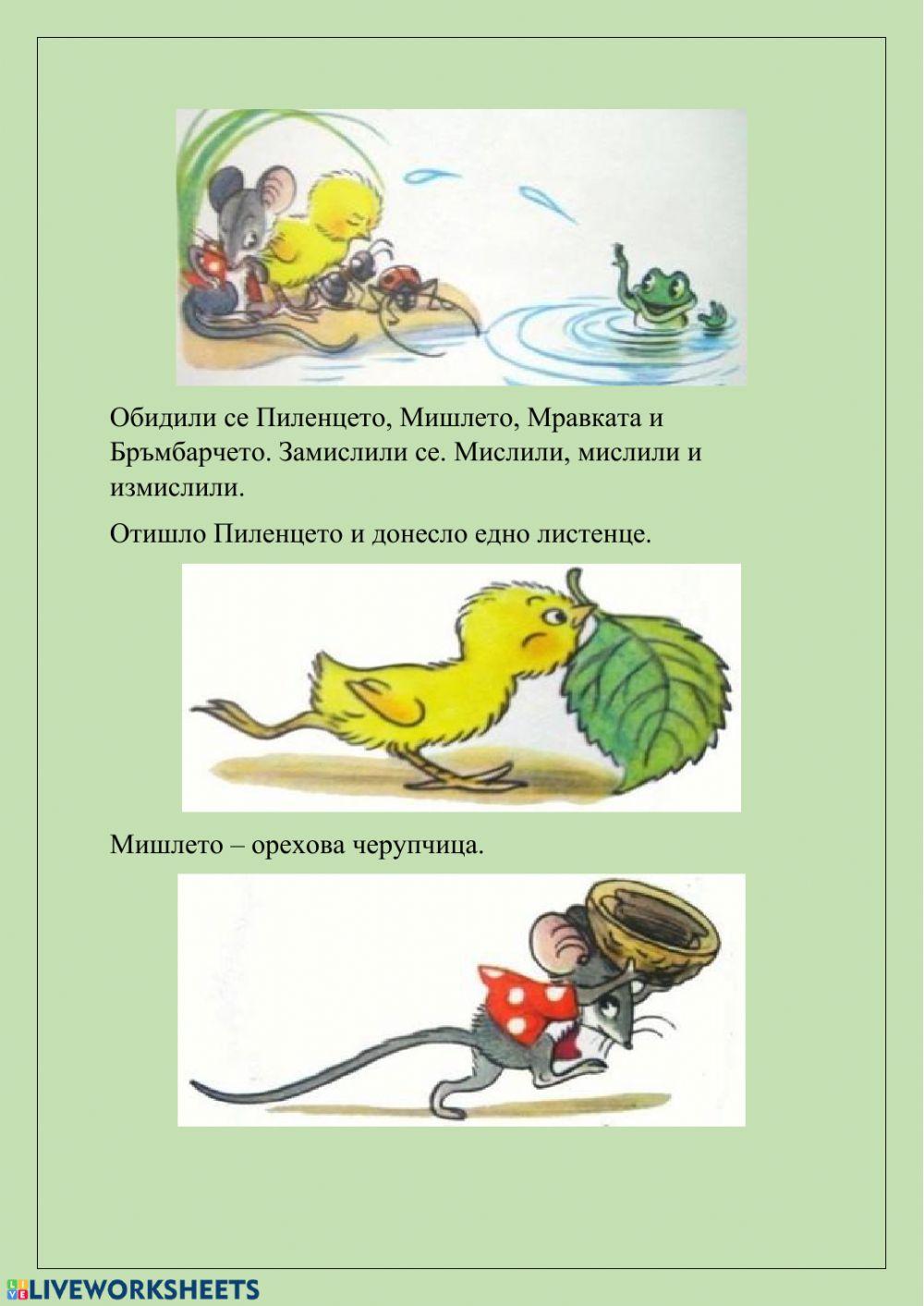 Обидили се Пиленцето, Мишлето, Мравката и Бръмбарчето. Замислили се. Мислили, мислили и измислили.

Отишло Пиленцето и донесло едно листенце.

Мишлето – орехова черупчица.

LIVEWORKSHEETS